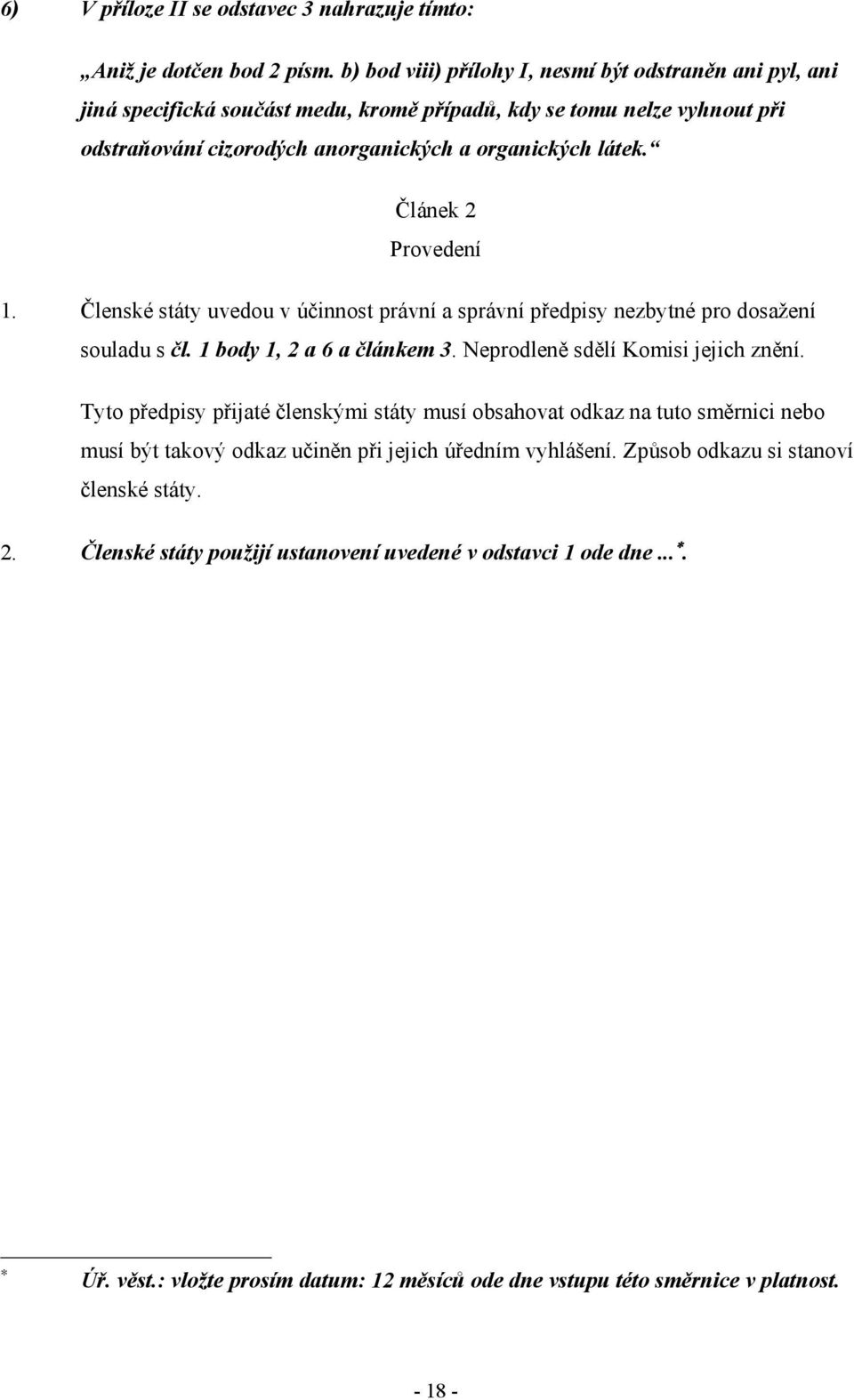 6) V příloze II se odstavec 3 nahrazuje tímto:

„Aniž je dotčen bod 2 písm. b) bod viii) přílohy I, nesmí být odstraněn ani pyl, ani jiná specifická součást medu, kromě případů, kdy se tomu nelze vyhnout při odstraňování cizorodých anorganických a organických látek.“

Článek 2

Provedení

1. Členské státy uvedou v účinnost právní a správní předpisy nezbytné pro dosažení souladu s čl. 1 body 1, 2 a 6 a článkem 3. Neprodleně sdělí Komisi jejich znění.

Tyto předpisy přijaté členskými státy musí obsahovat odkaz na tuto směrnici nebo musí být takový odkaz učiněn při jejich úředním vyhlášení. Způsob odkazu si stanoví členské státy.

2. Členské státy použijí ustanovení uvedené v odstavci 1 ode dne ...*.

* Úř. věst.: vložte prosím datum: 12 měsíců ode dne vstupu této směrnice v platnost.

- 18 -